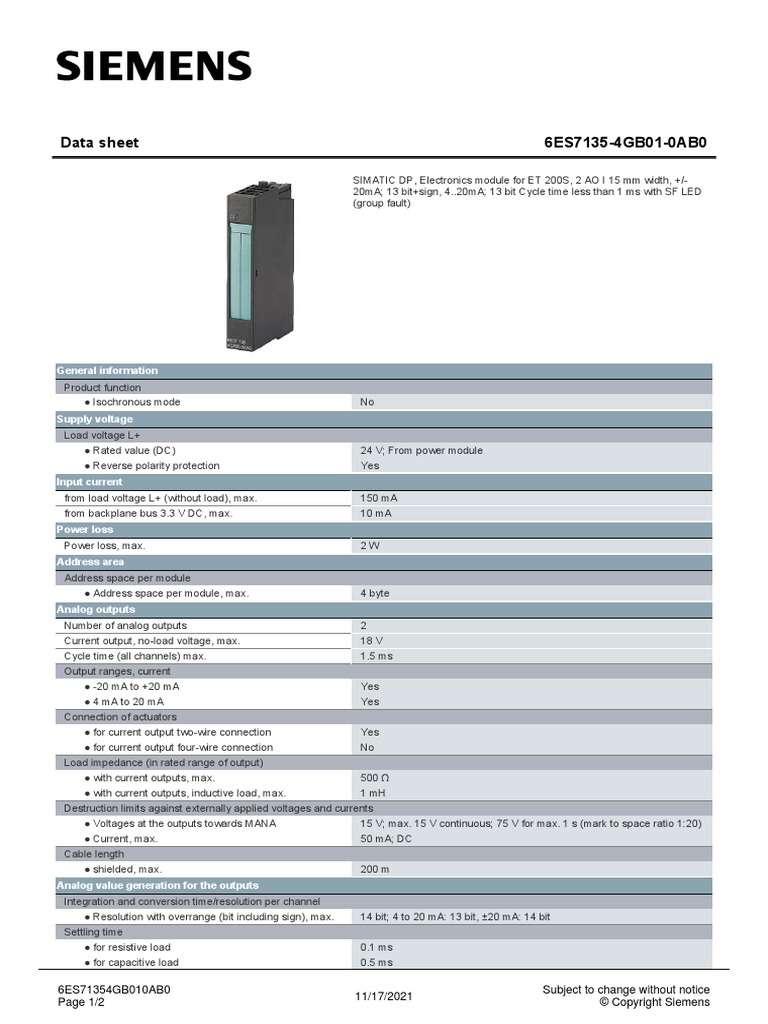 SIEMENS

Data sheet 6ES7135-4GB01-0AB0

SIMATIC DP, Electronics module for ET 200S, 2 AO I 15 mm width, +/-20mA; 13 bit+sign, 4..20mA; 13 bit Cycle time less than 1 ms with SF LED (group fault)

| General information | |
|---|---|
| Product function | |
| ● Isochronous mode | No |
| Supply voltage | |
| Load voltage L+ | |
| ● Rated value (DC) | 24 V; From power module |
| ● Reverse polarity protection | Yes |
| Input current | |
| from load voltage L+ (without load), max. | 150 mA |
| from backplane bus 3.3 V DC, max. | 10 mA |
| Power loss | |
| Power loss, max. | 2 W |
| Address area | |
| Address space per module | |
| ● Address space per module, max. | 4 byte |
| Analog outputs | |
| Number of analog outputs | 2 |
| Current output, no-load voltage, max. | 18 V |
| Cycle time (all channels) max. | 1.5 ms |
| Output ranges, current | |
| ● -20 mA to +20 mA | Yes |
| ● 4 mA to 20 mA | Yes |
| Connection of actuators | |
| ● for current output two-wire connection | Yes |
| ● for current output four-wire connection | No |
| Load impedance (in rated range of output) | |
| ● with current outputs, max. | 500 Ω |
| ● with current outputs, inductive load, max. | 1 mH |
| Destruction limits against externally applied voltages and currents | |
| ● Voltages at the outputs towards MANA | 15 V; max. 15 V continuous; 75 V for max. 1 s (mark to space ratio 1:20) |
| ● Current, max. | 50 mA; DC |
| Cable length | |
| ● shielded, max. | 200 m |
| Analog value generation for the outputs | |
| Integration and conversion time/resolution per channel | |
| ● Resolution with overrange (bit including sign), max. | 14 bit; 4 to 20 mA: 13 bit, ±20 mA: 14 bit |
| Settling time | |
| ● for resistive load | 0.1 ms |
| ● for capacitive load | 0.5 ms |

6ES71354GB010AB0
Page 1/2

11/17/2021

Subject to change without notice
© Copyright Siemens